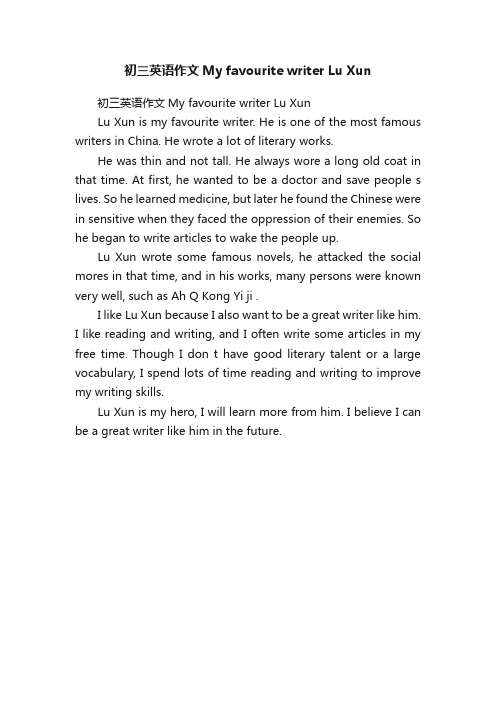 初三英语作文 My favourite writer Lu Xun

初三英语作文 My favourite writer Lu Xun

Lu Xun is my favourite writer. He is one of the most famous writers in China. He wrote a lot of literary works.

He was thin and not tall. He always wore a long old coat in that time. At first, he wanted to be a doctor and save people s lives. So he learned medicine, but later he found the Chinese were in sensitive when they faced the oppression of their enemies. So he began to write articles to wake the people up.

Lu Xun wrote some famous novels, he attacked the social mores in that time, and in his works, many persons were known very well, such as Ah Q Kong Yi ji .

I like Lu Xun because I also want to be a great writer like him. I like reading and writing, and I often write some articles in my free time. Though I don t have good literary talent or a large vocabulary, I spend lots of time reading and writing to improve my writing skills.

Lu Xun is my hero, I will learn more from him. I believe I can be a great writer like him in the future.